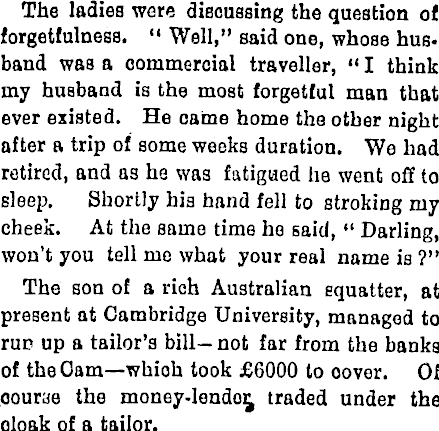 The ladies were discussing the question of forgetfulness. "Well," said one, whose husband was a commercial traveller, "I think my husband is the most forgetful man that ever existed. He came home the other night after a trip of some weeks duration. We had retired, and as he was fatigued he went off to sleep. Shortly his hand fell to stroking my cheek. At the same time he said, "Darling, won't you tell me what your real name is?"

The son of a rich Australian squatter, at present at Cambridge University, managed to run up a tailor's bill—not far from the banks of the Cam—which took £6000 to cover. Of course the money-lender traded under the cloak of a tailor.